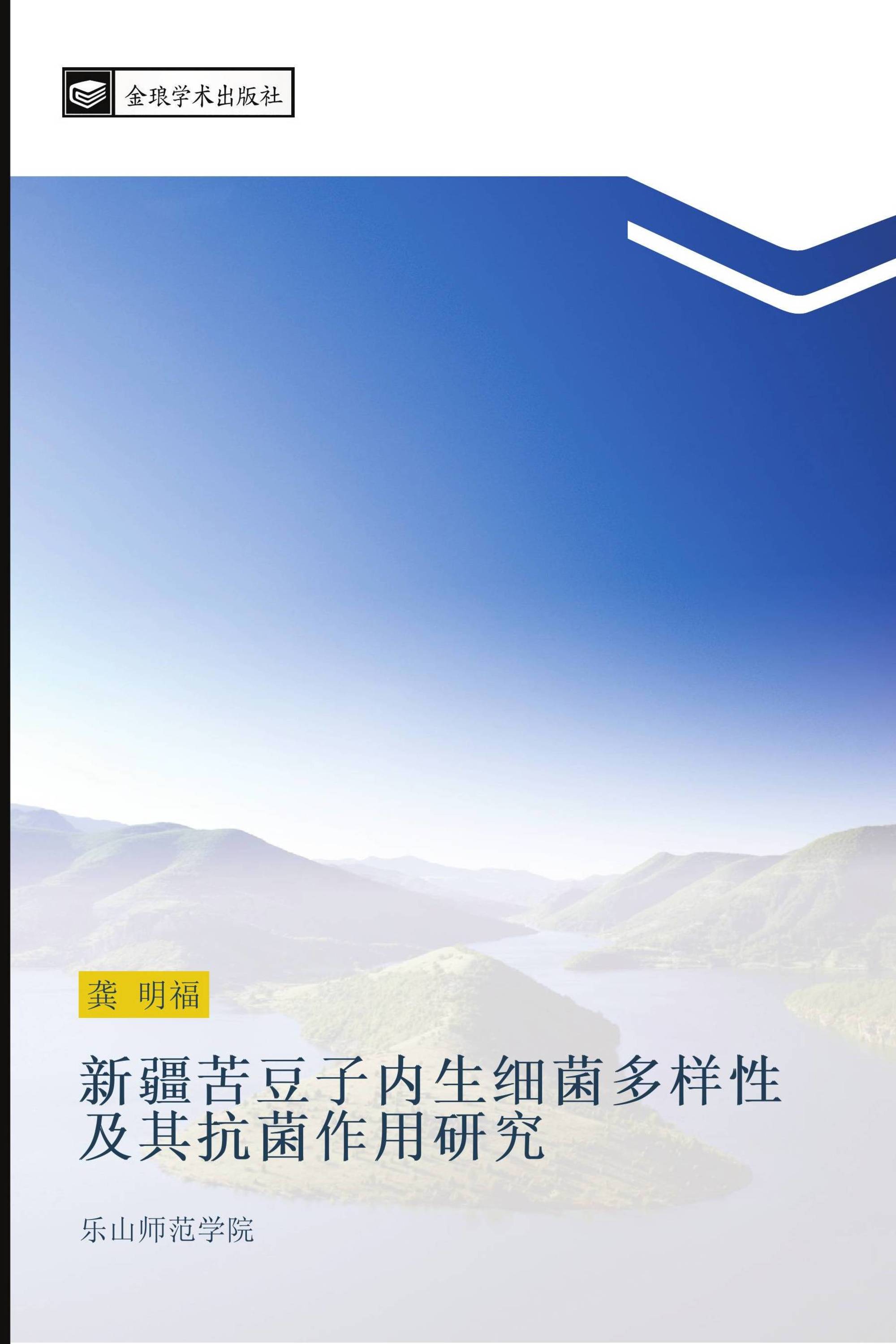 金琅学术出版社

龚 明福

新疆苦豆子内生细菌多样性及其抗菌作用研究

乐山师范学院